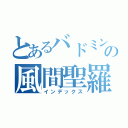 とあるバドミンの
風間聖羅
インデックス